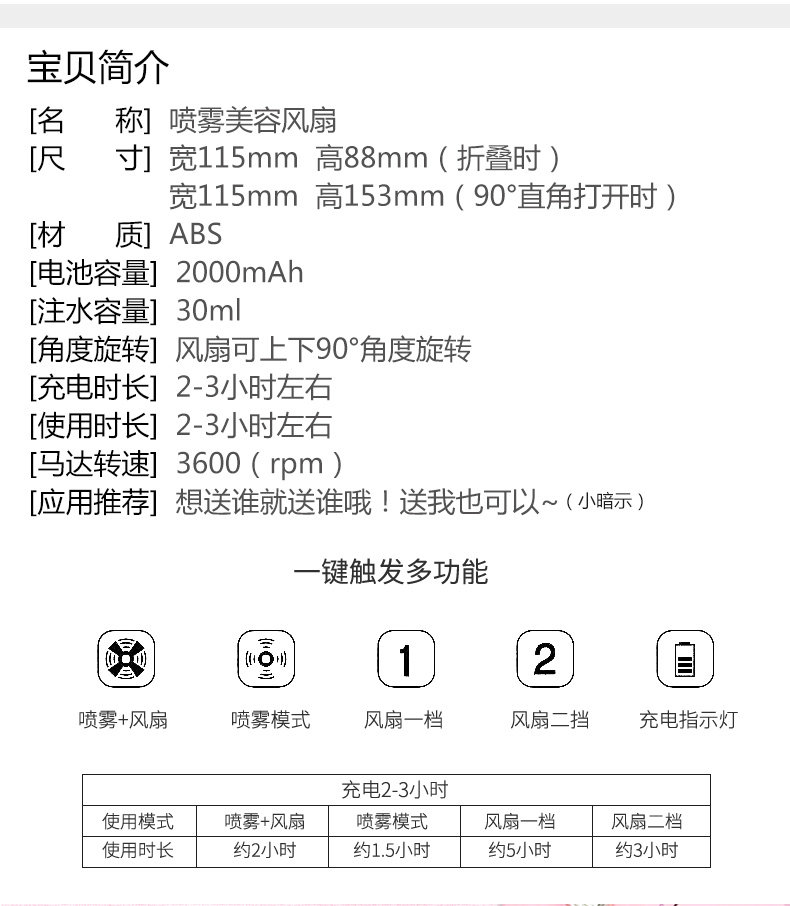 宝贝简介

[名　　称] 喷雾美容风扇
[尺　　寸] 宽115mm 高88mm（折叠时）
宽115mm 高153mm（90°直角打开时）
[材　　质] ABS
[电池容量] 2000mAh
[注水容量] 30ml
[角度旋转] 风扇可上下90°角度旋转
[充电时长] 2-3小时左右
[使用时长] 2-3小时左右
[马达转速] 3600（rpm）
[应用推荐] 想送谁就送谁哦！送我也可以~（小暗示）

一键触发多功能

1

2

喷雾+风扇　喷雾模式　风扇一档　风扇二挡　充电指示灯

| 充电2-3小时 | | | | |
|---|---|---|---|---|
| 使用模式 | 喷雾+风扇 | 喷雾模式 | 风扇一档 | 风扇二档 |
| 使用时长 | 约2小时 | 约1.5小时 | 约5小时 | 约3小时 |